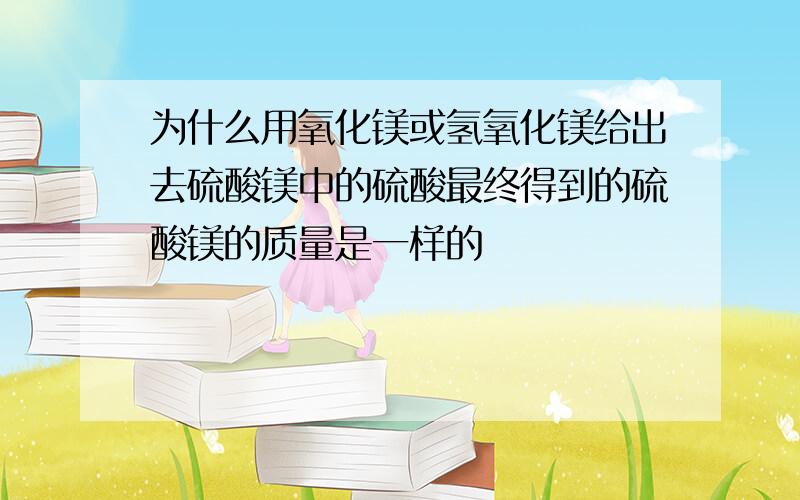 为什么用氧化镁或氢氧化镁给出去硫酸镁中的硫酸最终得到的硫酸镁的质量是一样的